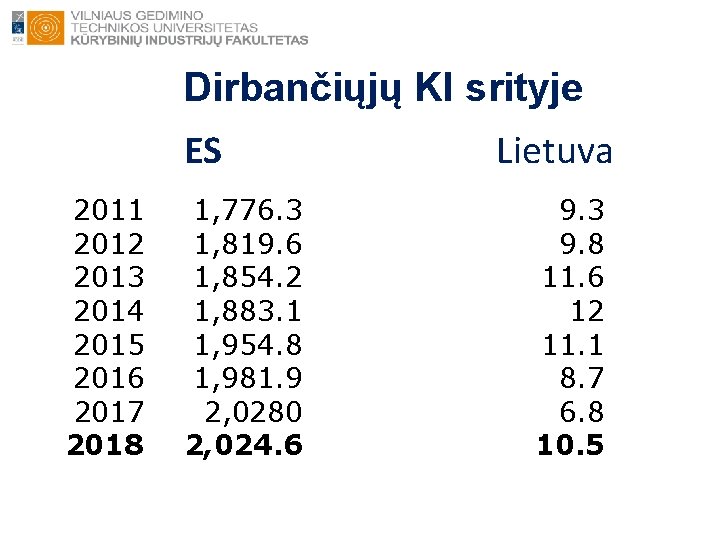 VILNIAUS GEDIMINO
TECHNIKOS UNIVERSITETAS
KŪRYBINIŲ INDUSTRIJŲ FAKULTETAS

Dirbančiųjų KI srityje

|  | ES | Lietuva |
|---|---|---|
| 2011 | 1,776.3 | 9.3 |
| 2012 | 1,819.6 | 9.8 |
| 2013 | 1,854.2 | 11.6 |
| 2014 | 1,883.1 | 12 |
| 2015 | 1,954.8 | 11.1 |
| 2016 | 1,981.9 | 8.7 |
| 2017 | 2,0280 | 6.8 |
| 2018 | 2,024.6 | 10.5 |